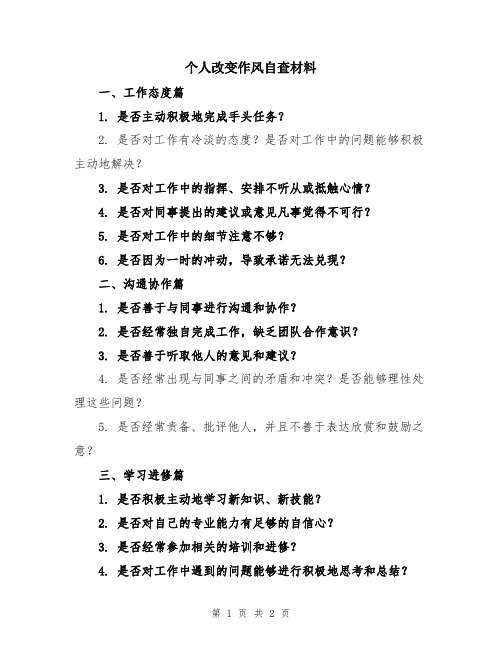 个人改变作风自查材料

一、工作态度篇

1. 是否主动积极地完成手头任务？

2. 是否对工作有冷淡的态度？是否对工作中的问题能够积极主动地解决？

3. 是否对工作中的指挥、安排不听从或抵触心情？

4. 是否对同事提出的建议或意见凡事觉得不可行？

5. 是否对工作中的细节注意不够？

6. 是否因为一时的冲动，导致承诺无法兑现？

二、沟通协作篇

1. 是否善于与同事进行沟通和协作？

2. 是否经常独自完成工作，缺乏团队合作意识？

3. 是否善于听取他人的意见和建议？

4. 是否经常出现与同事之间的矛盾和冲突？是否能够理性处理这些问题？

5. 是否经常责备、批评他人，并且不善于表达欣赏和鼓励之意？

三、学习进修篇

1. 是否积极主动地学习新知识、新技能？

2. 是否对自己的专业能力有足够的自信心？

3. 是否经常参加相关的培训和进修？

4. 是否对工作中遇到的问题能够进行积极地思考和总结？

第 1 页 共 2 页